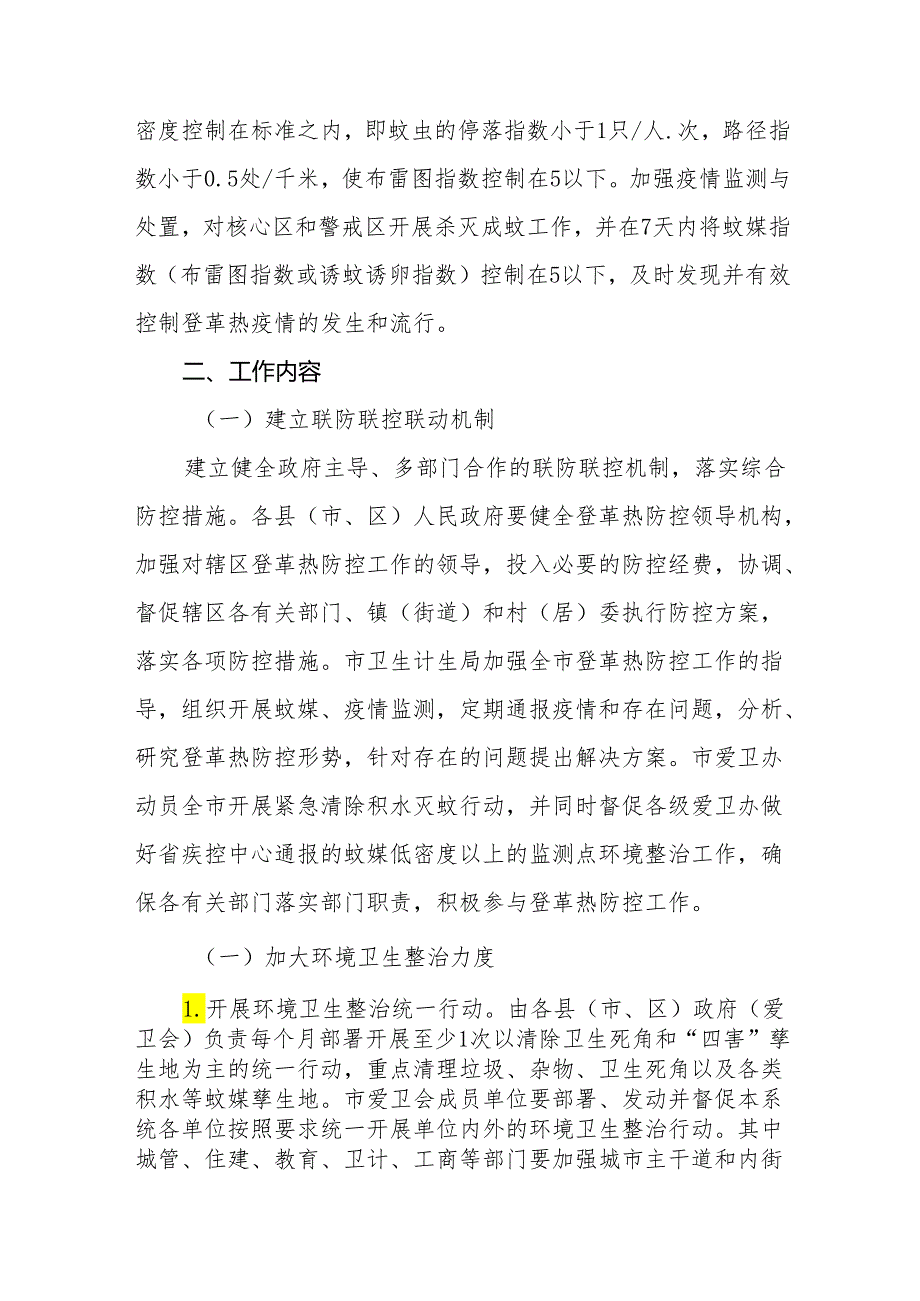 密度控制在标准之内，即蚊虫的停落指数小于1只/人.次，路径指数小于0.5处/千米，使布雷图指数控制在5以下。加强疫情监测与处置，对核心区和警戒区开展杀灭成蚊工作，并在7天内将蚊媒指数（布雷图指数或诱蚊诱卵指数）控制在5以下，及时发现并有效控制登革热疫情的发生和流行。

二、工作内容

（一）建立联防联控联动机制

建立健全政府主导、多部门合作的联防联控机制，落实综合防控措施。各县（市、区）人民政府要健全登革热防控领导机构，加强对辖区登革热防控工作的领导，投入必要的防控经费，协调、督促辖区各有关部门、镇（街道）和村（居）委执行防控方案，落实各项防控措施。市卫生计生局加强全市登革热防控工作的指导，组织开展蚊媒、疫情监测，定期通报疫情和存在问题，分析、研究登革热防控形势，针对存在的问题提出解决方案。市爱卫办动员全市开展紧急清除积水灭蚊行动，并同时督促各级爱卫办做好省疾控中心通报的蚊媒低密度以上的监测点环境整治工作，确保各有关部门落实部门职责，积极参与登革热防控工作。

（一）加大环境卫生整治力度

1.开展环境卫生整治统一行动。由各县（市、区）政府（爱卫会）负责每个月部署开展至少1次以清除卫生死角和“四害”孳生地为主的统一行动，重点清理垃圾、杂物、卫生死角以及各类积水等蚊媒孳生地。市爱卫会成员单位要部署、发动并督促本系统各单位按照要求统一开展单位内外的环境卫生整治行动。其中城管、住建、教育、卫计、工商等部门要加强城市主干道和内街